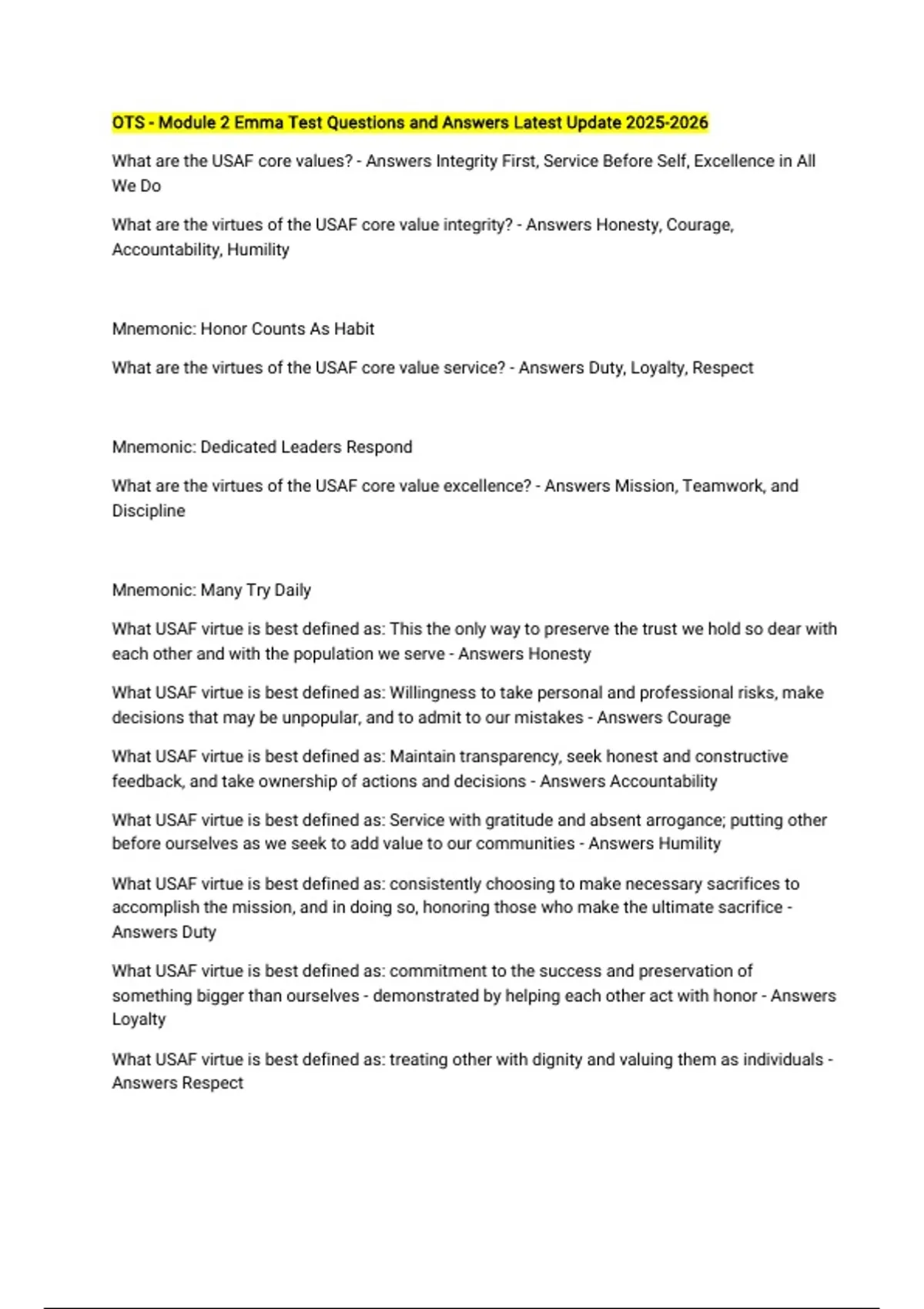 OTS - Module 2 Emma Test Questions and Answers Latest Update 2025-2026

What are the USAF core values? - Answers Integrity First, Service Before Self, Excellence in All We Do

What are the virtues of the USAF core value integrity? - Answers Honesty, Courage, Accountability, Humility

Mnemonic: Honor Counts As Habit

What are the virtues of the USAF core value service? - Answers Duty, Loyalty, Respect

Mnemonic: Dedicated Leaders Respond

What are the virtues of the USAF core value excellence? - Answers Mission, Teamwork, and Discipline

Mnemonic: Many Try Daily

What USAF virtue is best defined as: This the only way to preserve the trust we hold so dear with each other and with the population we serve - Answers Honesty

What USAF virtue is best defined as: Willingness to take personal and professional risks, make decisions that may be unpopular, and to admit to our mistakes - Answers Courage

What USAF virtue is best defined as: Maintain transparency, seek honest and constructive feedback, and take ownership of actions and decisions - Answers Accountability

What USAF virtue is best defined as: Service with gratitude and absent arrogance; putting other before ourselves as we seek to add value to our communities - Answers Humility

What USAF virtue is best defined as: consistently choosing to make necessary sacrifices to accomplish the mission, and in doing so, honoring those who make the ultimate sacrifice - Answers Duty

What USAF virtue is best defined as: commitment to the success and preservation of something bigger than ourselves - demonstrated by helping each other act with honor - Answers Loyalty

What USAF virtue is best defined as: treating other with dignity and valuing them as individuals - Answers Respect